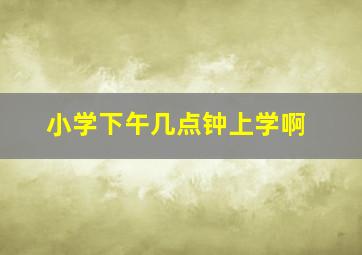 小学下午几点钟上学啊